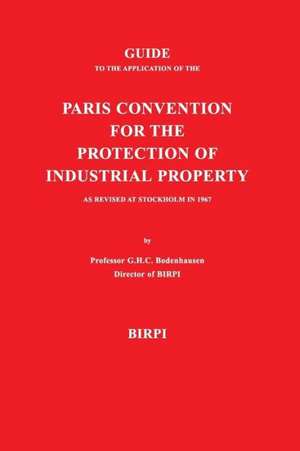 GUIDE
TO THE APPLICATION OF THE

PARIS CONVENTION FOR THE PROTECTION OF INDUSTRIAL PROPERTY

AS REVISED AT STOCKHOLM IN 1967

by

Professor G.H.C. Bodenhausen
Director of BIRPI

BIRPI